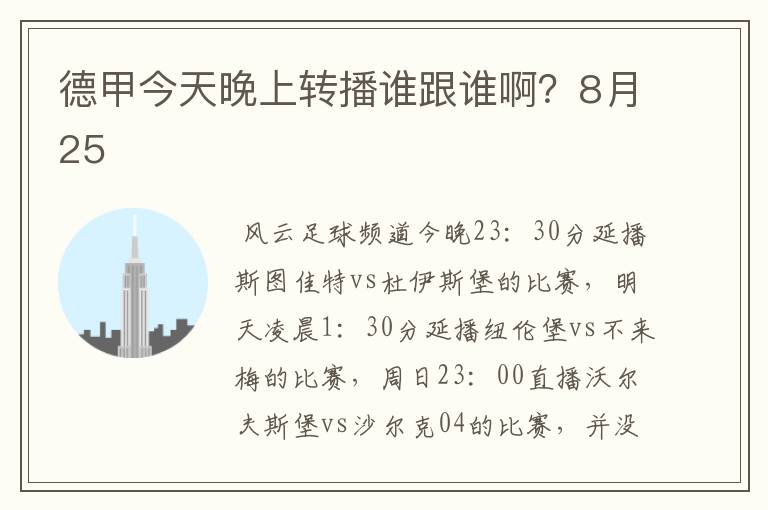 德甲今天晚上转播谁跟谁啊？8月25

风云足球频道今晚23：30分延播斯图佳特vs杜伊斯堡的比赛，明天凌晨1：30分延播纽伦堡vs不来梅的比赛，周日23：00直播沃尔夫斯堡vs沙尔克04的比赛，并没